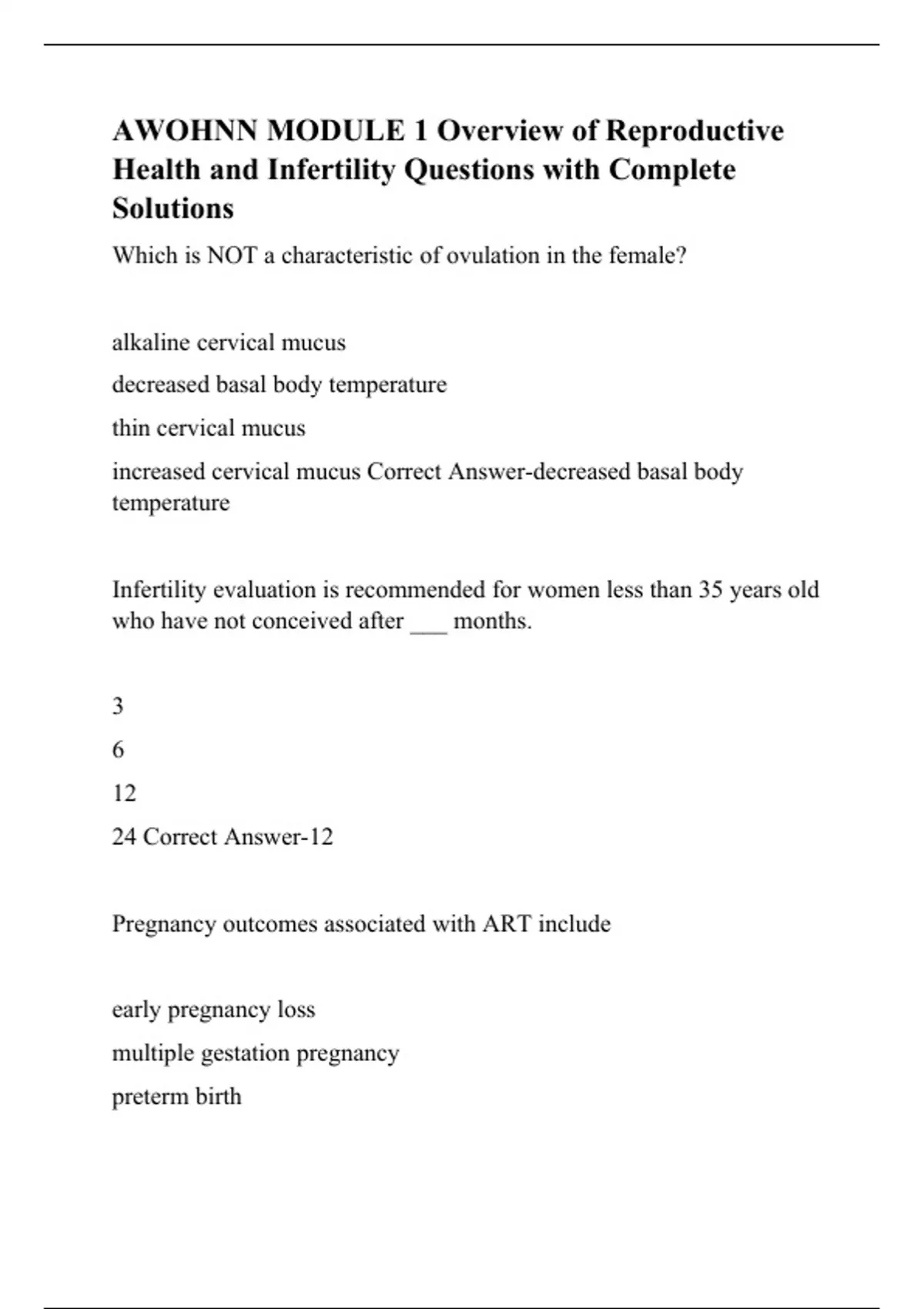 AWOHNN MODULE 1 Overview of Reproductive Health and Infertility Questions with Complete Solutions

Which is NOT a characteristic of ovulation in the female?

alkaline cervical mucus

decreased basal body temperature

thin cervical mucus

increased cervical mucus Correct Answer-decreased basal body temperature

Infertility evaluation is recommended for women less than 35 years old who have not conceived after ___ months.

3

6

12

24 Correct Answer-12

Pregnancy outcomes associated with ART include

early pregnancy loss

multiple gestation pregnancy

preterm birth